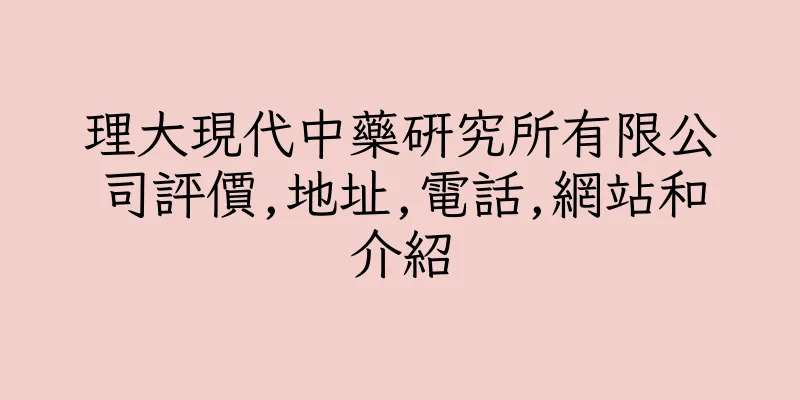 理大現代中藥研究所有限公司評價,地址,電話,網站和介紹